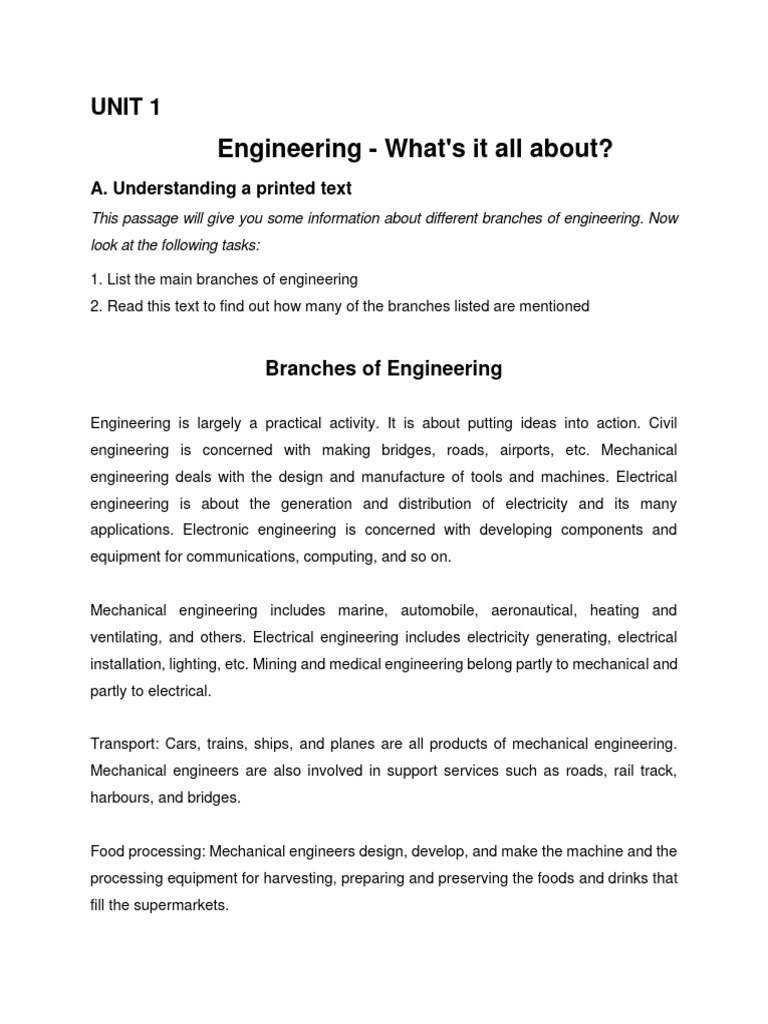 UNIT 1

Engineering - What's it all about?

A. Understanding a printed text

This passage will give you some information about different branches of engineering. Now look at the following tasks:

1. List the main branches of engineering
2. Read this text to find out how many of the branches listed are mentioned

Branches of Engineering

Engineering is largely a practical activity. It is about putting ideas into action. Civil engineering is concerned with making bridges, roads, airports, etc. Mechanical engineering deals with the design and manufacture of tools and machines. Electrical engineering is about the generation and distribution of electricity and its many applications. Electronic engineering is concerned with developing components and equipment for communications, computing, and so on.

Mechanical engineering includes marine, automobile, aeronautical, heating and ventilating, and others. Electrical engineering includes electricity generating, electrical installation, lighting, etc. Mining and medical engineering belong partly to mechanical and partly to electrical.

Transport: Cars, trains, ships, and planes are all products of mechanical engineering. Mechanical engineers are also involved in support services such as roads, rail track, harbours, and bridges.

Food processing: Mechanical engineers design, develop, and make the machine and the processing equipment for harvesting, preparing and preserving the foods and drinks that fill the supermarkets.